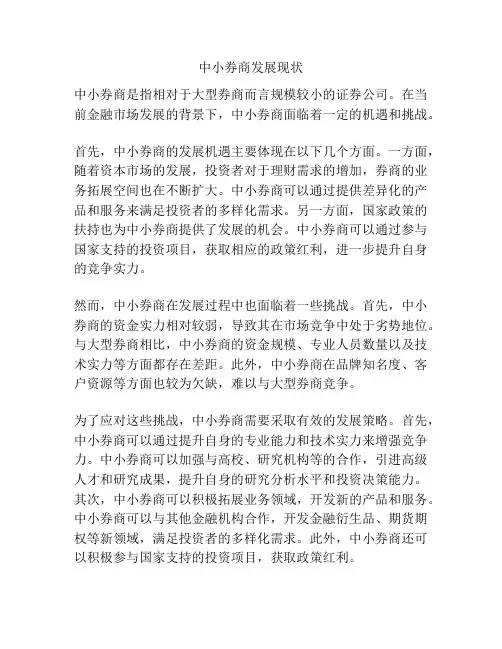 中小券商发展现状

中小券商是指相对于大型券商而言规模较小的证券公司。在当前金融市场发展的背景下，中小券商面临着一定的机遇和挑战。

首先，中小券商的发展机遇主要体现在以下几个方面。一方面，随着资本市场的发展，投资者对于理财需求的增加，券商的业务拓展空间也在不断扩大。中小券商可以通过提供差异化的产品和服务来满足投资者的多样化需求。另一方面，国家政策的扶持也为中小券商提供了发展的机会。中小券商可以通过参与国家支持的投资项目，获取相应的政策红利，进一步提升自身的竞争实力。

然而，中小券商在发展过程中也面临着一些挑战。首先，中小券商的资金实力相对较弱，导致其在市场竞争中处于劣势地位。与大型券商相比，中小券商的资金规模、专业人员数量以及技术实力等方面都存在差距。此外，中小券商在品牌知名度、客户资源等方面也较为欠缺，难以与大型券商竞争。

为了应对这些挑战，中小券商需要采取有效的发展策略。首先，中小券商可以通过提升自身的专业能力和技术实力来增强竞争力。中小券商可以加强与高校、研究机构等的合作，引进高级人才和研究成果，提升自身的研究分析水平和投资决策能力。其次，中小券商可以积极拓展业务领域，开发新的产品和服务。中小券商可以与其他金融机构合作，开发金融衍生品、期货期权等新领域，满足投资者的多样化需求。此外，中小券商还可以积极参与国家支持的投资项目，获取政策红利。